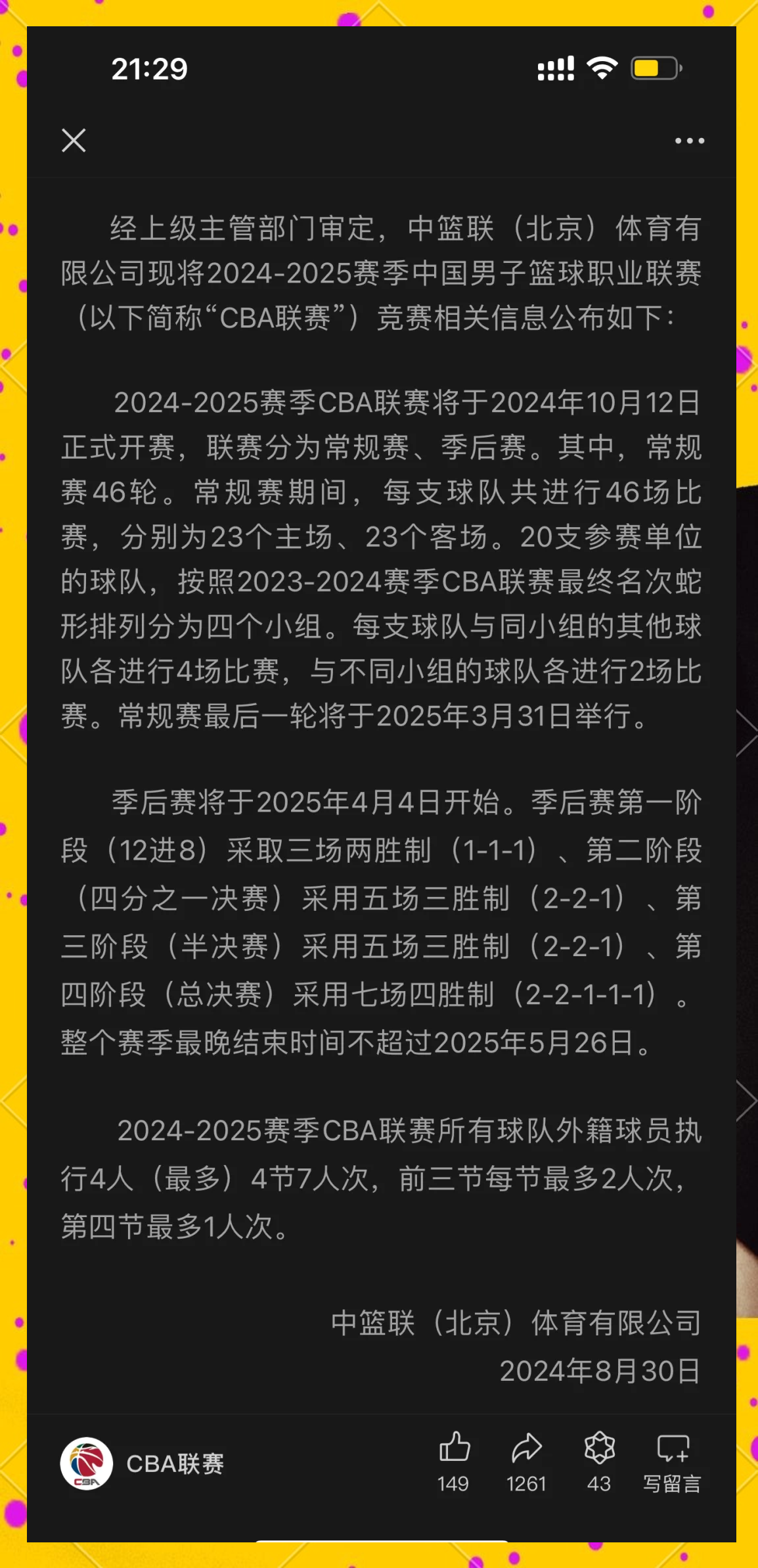 21:29

经上级主管部门审定，中篮联（北京）体育有限公司现将2024-2025赛季中国男子篮球职业联赛（以下简称“CBA联赛”）竞赛相关信息公布如下：

2024-2025赛季CBA联赛将于2024年10月12日正式开赛，联赛分为常规赛、季后赛。其中，常规赛46轮。常规赛期间，每支球队共进行46场比赛，分别为23个主场、23个客场。20支参赛单位的球队，按照2023-2024赛季CBA联赛最终名次蛇形排列分为四个小组。每支球队与同小组的其他球队各进行4场比赛，与不同小组的球队各进行2场比赛。常规赛最后一轮将于2025年3月31日举行。

季后赛将于2025年4月4日开始。季后赛第一阶段（12进8）采取三场两胜制（1-1-1）、第二阶段（四分之一决赛）采用五场三胜制（2-2-1）、第三阶段（半决赛）采用五场三胜制（2-2-1）、第四阶段（总决赛）采用七场四胜制（2-2-1-1-1）。整个赛季最晚结束时间不超过2025年5月26日。

2024-2025赛季CBA联赛所有球队外籍球员执行4人（最多）4节7人次，前三节每节最多2人次，第四节最多1人次。

中篮联（北京）体育有限公司
2024年8月30日

CBA
CBA联赛
149
1261
43
写留言